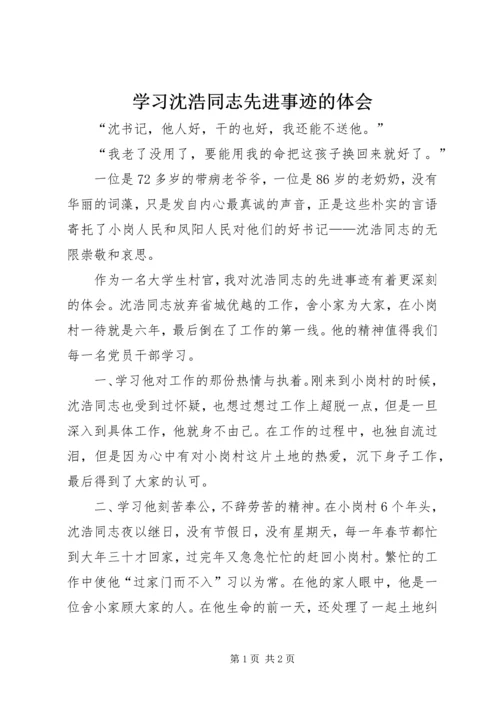 学习沈浩同志先进事迹的体会

“沈书记，他人好，干的也好，我还能不送他。”

“我老了没用了，要能用我的命把这孩子换回来就好了。”

一位是72多岁的带病老爷爷，一位是86岁的老奶奶，没有华丽的词藻，只是发自内心最真诚的声音，正是这些朴实的言语寄托了小岗人民和凤阳人民对他们的好书记——沈浩同志的无限崇敬和哀思。

作为一名大学生村官，我对沈浩同志的先进事迹有着更深刻的体会。沈浩同志放弃省城优越的工作，舍小家为大家，在小岗村一待就是六年，最后倒在了工作的第一线。他的精神值得我们每一名党员干部学习。

一、学习他对工作的那份热情与执着。刚来到小岗村的时候，沈浩同志也受到过怀疑，也想过想过工作上超脱一点，但是一旦深入到具体工作，他就身不由己。在工作的过程中，也独自流过泪，但是因为心中有对小岗村这片土地的热爱，沉下身子工作，最后得到了大家的认可。

二、学习他刻苦奉公，不辞劳苦的精神。在小岗村6个年头，沈浩同志夜以继日，没有节假日，没有星期天，每一年春节都忙到大年三十才回家，过完年又急急忙忙的赶回小岗村。繁忙的工作中使他“过家门而不入”习以为常。在他的家人眼中，他是一位舍小家顾大家的人。在他生命的前一天，还处理了一起土地纠

第1页 共2页